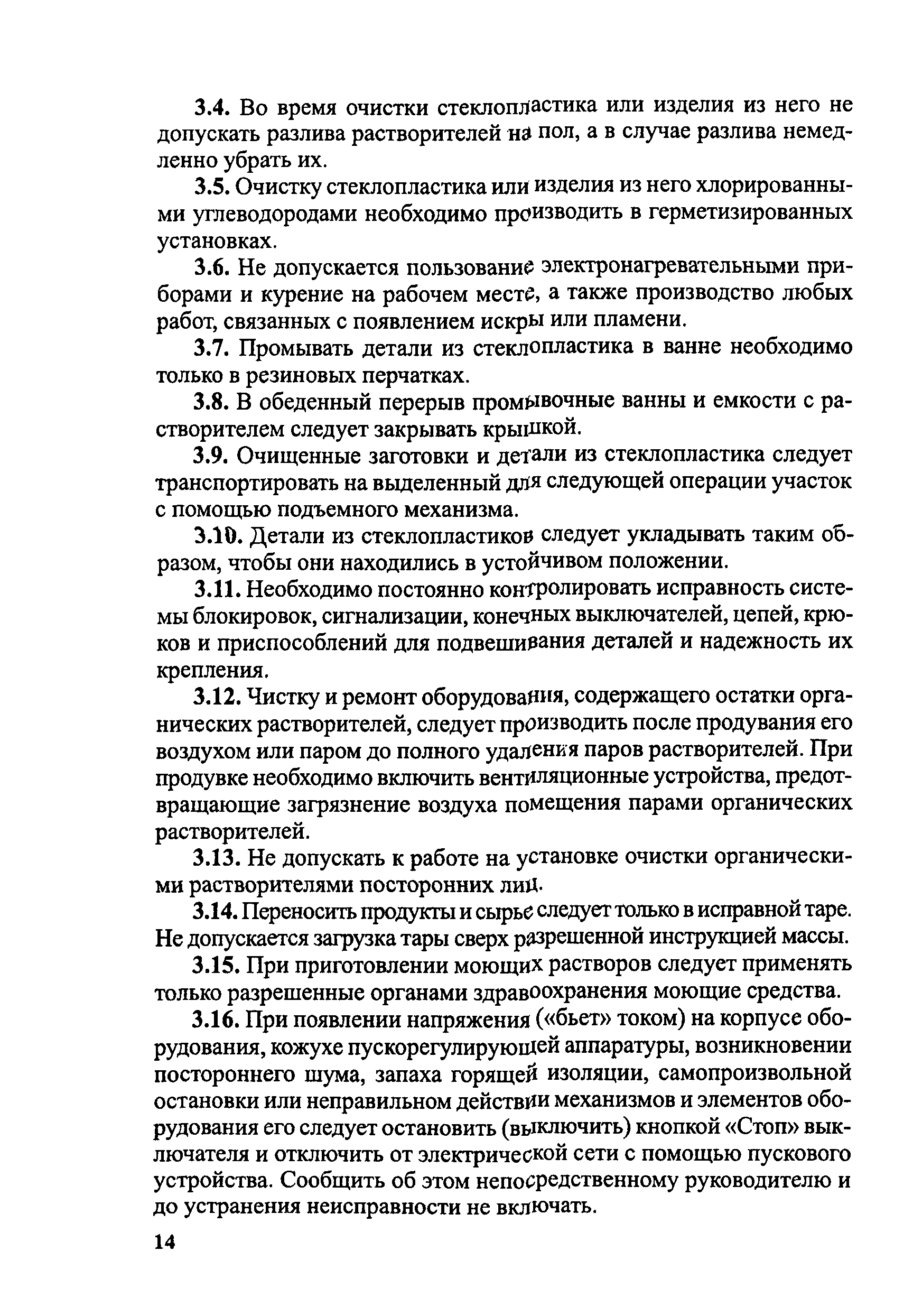 3.4. Во время очистки стеклопластика или изделия из него не допускать разлива растворителей на пол, а в случае разлива немедленно убрать их.

3.5. Очистку стеклопластика или изделия из него хлорированными углеводородами необходимо производить в герметизированных установках.

3.6. Не допускается пользование электронагревательными приборами и курение на рабочем месте, а также производство любых работ, связанных с появлением искры или пламени.

3.7. Промывать детали из стеклопластика в ванне необходимо только в резиновых перчатках.

3.8. В обеденный перерыв промывочные ванны и емкости с растворителем следует закрывать крышкой.

3.9. Очищенные заготовки и детали из стеклопластика следует транспортировать на выделенный для следующей операции участок с помощью подъемного механизма.

3.10. Детали из стеклопластиков следует укладывать таким образом, чтобы они находились в устойчивом положении.

3.11. Необходимо постоянно контролировать исправность системы блокировок, сигнализации, конечных выключателей, цепей, крюков и приспособлений для подвешивания деталей и надежность их крепления.

3.12. Чистку и ремонт оборудования, содержащего остатки органических растворителей, следует производить после продувания его воздухом или паром до полного удаления паров растворителей. При продувке необходимо включить вентиляционные устройства, предотвращающие загрязнение воздуха помещения парами органических растворителей.

3.13. Не допускать к работе на установке очистки органическими растворителями посторонних лиц.

3.14. Переносить продукты и сырье следует только в исправной таре. Не допускается загрузка тары сверх разрешенной инструкцией массы.

3.15. При приготовлении моющих растворов следует применять только разрешенные органами здравоохранения моющие средства.

3.16. При появлении напряжения («бьет» током) на корпусе оборудования, кожухе пускорегулирующей аппаратуры, возникновении постороннего шума, запаха горящей изоляции, самопроизвольной остановки или неправильном действии механизмов и элементов оборудования его следует остановить (выключить) кнопкой «Стоп» выключателя и отключить от электрической сети с помощью пускового устройства. Сообщить об этом непосредственному руководителю и до устранения неисправности не включать.

14